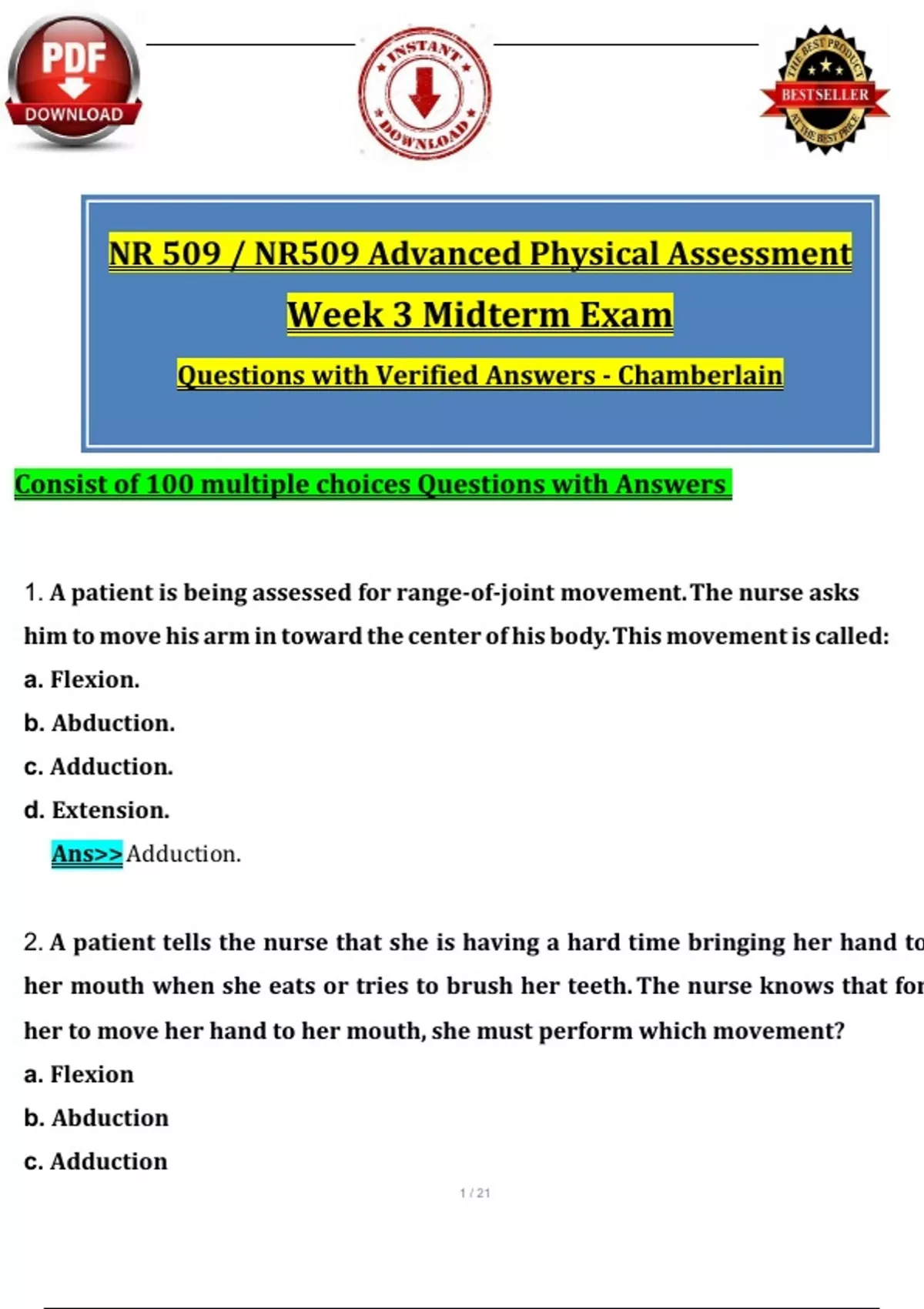 PDF DOWNLOAD

INSTANT DOWNLOAD

THE BEST PRODUCT BESTSELLER AT THE BEST PRICE

NR 509 / NR509 Advanced Physical Assessment

Week 3 Midterm Exam

Questions with Verified Answers - Chamberlain

Consist of 100 multiple choices Questions with Answers

1. A patient is being assessed for range-of-joint movement. The nurse asks him to move his arm in toward the center of his body. This movement is called:

a. Flexion.

b. Abduction.

c. Adduction.

d. Extension.

Ans>> Adduction.

2. A patient tells the nurse that she is having a hard time bringing her hand to her mouth when she eats or tries to brush her teeth. The nurse knows that for her to move her hand to her mouth, she must perform which movement?

a. Flexion

b. Abduction

c. Adduction

1 / 21